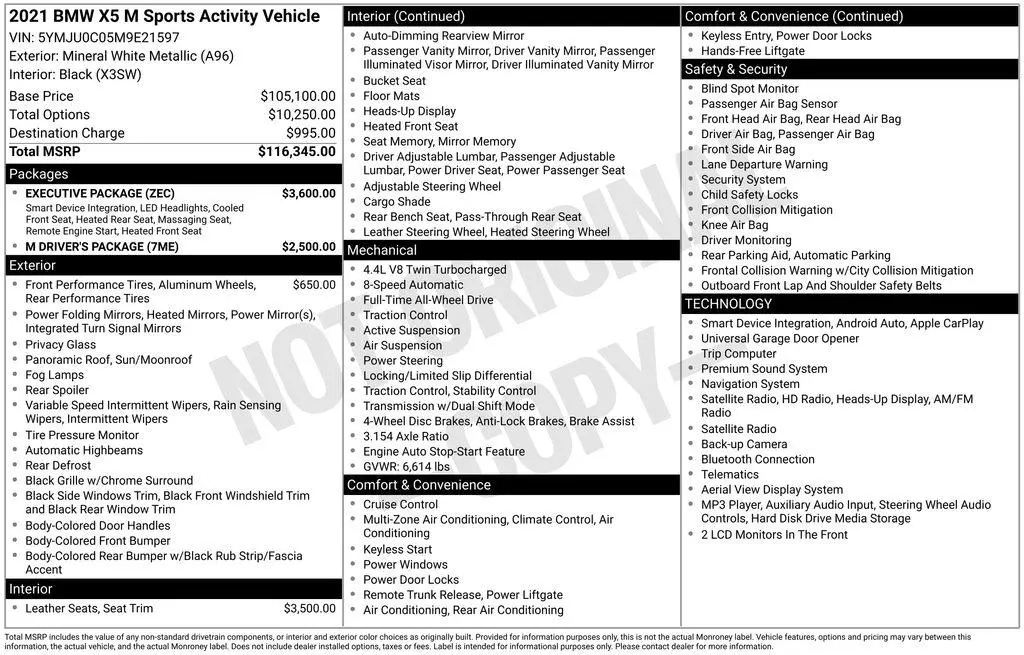 2021 BMW X5 M Sports Activity Vehicle
VIN: 5YMJU0C05M9E21597
Exterior: Mineral White Metallic (A96)
Interior: Black (X3SW)

| | |
|---|---|
| Base Price | $105,100.00 |
| Total Options | $10,250.00 |
| Destination Charge | $995.00 |
| Total MSRP | $116,345.00 |

Packages
- EXECUTIVE PACKAGE (ZEC) $3,600.00
Smart Device Integration, LED Headlights, Cooled Front Seat, Heated Rear Seat, Massaging Seat, Remote Engine Start, Heated Front Seat
- M DRIVER'S PACKAGE (7ME) $2,500.00

Exterior
- Front Performance Tires, Aluminum Wheels, Rear Performance Tires $650.00
- Power Folding Mirrors, Heated Mirrors, Power Mirror(s), Integrated Turn Signal Mirrors
- Privacy Glass
- Panoramic Roof, Sun/Moonroof
- Fog Lamps
- Rear Spoiler
- Variable Speed Intermittent Wipers, Rain Sensing Wipers, Intermittent Wipers
- Tire Pressure Monitor
- Automatic Highbeams
- Rear Defrost
- Black Grille w/Chrome Surround
- Black Side Windows Trim, Black Front Windshield Trim and Black Rear Window Trim
- Body-Colored Door Handles
- Body-Colored Front Bumper
- Body-Colored Rear Bumper w/Black Rub Strip/Fascia Accent

Interior
- Leather Seats, Seat Trim $3,500.00

Interior (Continued)
- Auto-Dimming Rearview Mirror
- Passenger Vanity Mirror, Driver Vanity Mirror, Passenger Illuminated Visor Mirror, Driver Illuminated Vanity Mirror
- Bucket Seat
- Floor Mats
- Heads-Up Display
- Heated Front Seat
- Seat Memory, Mirror Memory
- Driver Adjustable Lumbar, Passenger Adjustable Lumbar, Power Driver Seat, Power Passenger Seat
- Adjustable Steering Wheel
- Cargo Shade
- Rear Bench Seat, Pass-Through Rear Seat
- Leather Steering Wheel, Heated Steering Wheel

Mechanical
- 4.4L V8 Twin Turbocharged
- 8-Speed Automatic
- Full-Time All-Wheel Drive
- Traction Control
- Active Suspension
- Air Suspension
- Power Steering
- Locking/Limited Slip Differential
- Traction Control, Stability Control
- Transmission w/Dual Shift Mode
- 4-Wheel Disc Brakes, Anti-Lock Brakes, Brake Assist
- 3.154 Axle Ratio
- Engine Auto Stop-Start Feature
- GVWR: 6,614 lbs

Comfort & Convenience
- Cruise Control
- Multi-Zone Air Conditioning, Climate Control, Air Conditioning
- Keyless Start
- Power Windows
- Power Door Locks
- Remote Trunk Release, Power Liftgate
- Air Conditioning, Rear Air Conditioning

Comfort & Convenience (Continued)
- Keyless Entry, Power Door Locks
- Hands-Free Liftgate

Safety & Security
- Blind Spot Monitor
- Passenger Air Bag Sensor
- Front Head Air Bag, Rear Head Air Bag
- Driver Air Bag, Passenger Air Bag
- Front Side Air Bag
- Lane Departure Warning
- Security System
- Child Safety Locks
- Front Collision Mitigation
- Knee Air Bag
- Driver Monitoring
- Rear Parking Aid, Automatic Parking
- Frontal Collision Warning w/City Collision Mitigation
- Outboard Front Lap And Shoulder Safety Belts

TECHNOLOGY
- Smart Device Integration, Android Auto, Apple CarPlay
- Universal Garage Door Opener
- Trip Computer
- Premium Sound System
- Navigation System
- Satellite Radio, HD Radio, Heads-Up Display, AM/FM Radio
- Satellite Radio
- Back-up Camera
- Bluetooth Connection
- Telematics
- Aerial View Display System
- MP3 Player, Auxiliary Audio Input, Steering Wheel Audio Controls, Hard Disk Drive Media Storage
- 2 LCD Monitors In The Front

NOT ORIGINAL COPY

Total MSRP includes the value of any non-standard drivetrain components, or interior and exterior color choices as originally built. Provided for information purposes only, this is not the actual Monroney label. Vehicle features, options and pricing may vary between this information, the actual vehicle, and the actual Monroney label. Does not include dealer installed options, taxes or fees. Label is intended for informational purposes only. Please contact dealer for more information.